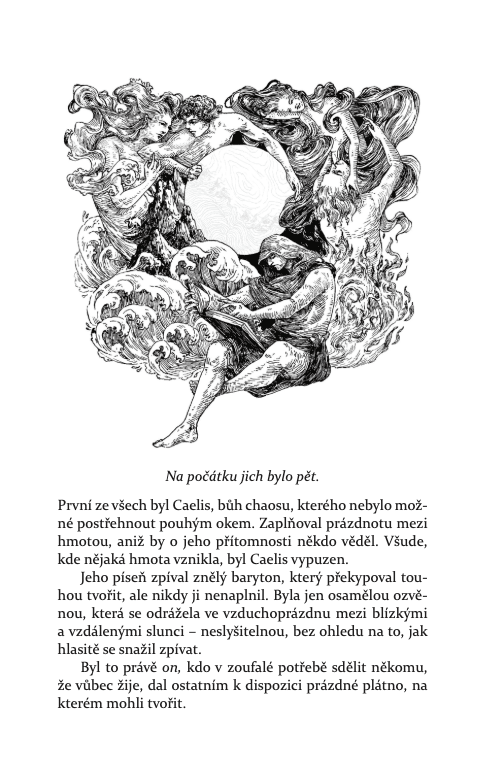 Na počátku jich bylo pět.

První ze všech byl Caelis, bůh chaosu, kterého nebylo možné postřehnout pouhým okem. Zaplňoval prázdnotu mezi hmotou, aniž by o jeho přítomnosti někdo věděl. Všude, kde nějaká hmota vznikla, byl Caelis vypuzen.

Jeho píseň zpíval znělý baryton, který překypoval touhou tvořit, ale nikdy ji nenaplnil. Byla jen osamělou ozvěnou, která se odrážela ve vzduchoprázdnu mezi blízkými a vzdálenými slunci – neslyšitelnou, bez ohledu na to, jak hlasitě se snažil zpívat.

Byl to právě on, kdo v zoufalé potřebě sdělit někomu, že vůbec žije, dal ostatním k dispozici prázdné plátno, na kterém mohli tvořit.